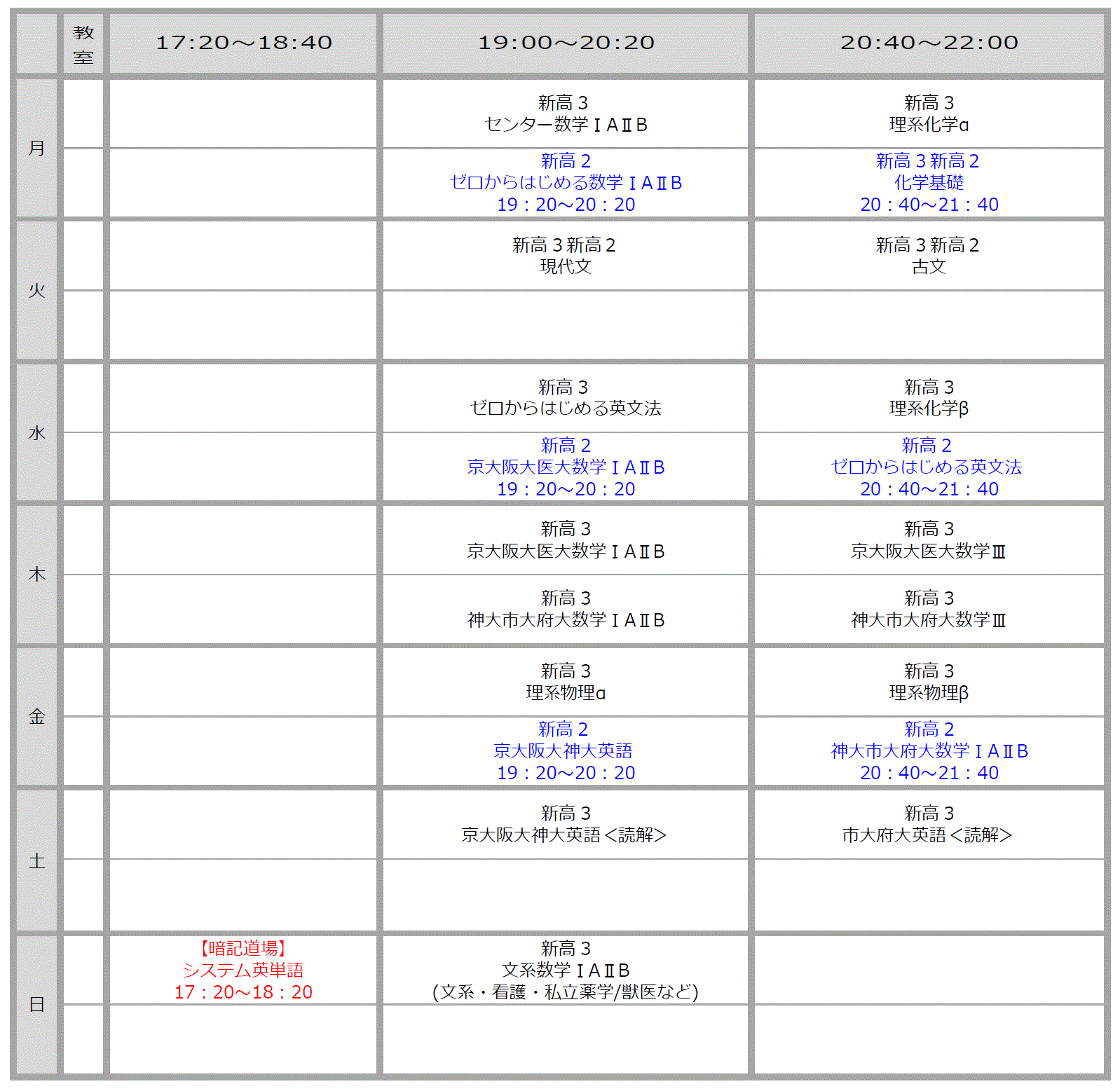 | | 教室 | 17:20～18:40 | 19:00～20:20 | 20:40～22:00 |
|---|---|---|---|---|
| 月 | | | 新高３ センター数学ⅠAⅡB | 新高３ 理系化学α |
| | | | 新高２ ゼロからはじめる数学ⅠAⅡB 19：20～20：20 | 新高３新高２ 化学基礎 20：40～21：40 |
| 火 | | | 新高３新高２ 現代文 | 新高３新高２ 古文 |
| | | | | |
| 水 | | | 新高３ ゼロからはじめる英文法 | 新高３ 理系化学β |
| | | | 新高２ 京大阪大医大数学ⅠAⅡB 19：20～20：20 | 新高２ ゼロからはじめる英文法 20：40～21：40 |
| 木 | | | 新高３ 京大阪大医大数学ⅠAⅡB | 新高３ 京大阪大医大数学Ⅲ |
| | | | 新高３ 神大市大府大数学ⅠAⅡB | 新高３ 神大市大府大数学Ⅲ |
| 金 | | | 新高３ 理系物理α | 新高３ 理系物理β |
| | | | 新高２ 京大阪大神大英語 19：20～20：20 | 新高２ 神大市大府大数学ⅠAⅡB 20：40～21：40 |
| 土 | | | 新高３ 京大阪大神大英語＜読解＞ | 新高３ 市大府大英語＜読解＞ |
| | | | | |
| 日 | | 【暗記道場】 システム英単語 17：20～18：20 | 新高３ 文系数学ⅠAⅡB (文系・看護・私立薬学/獣医など) | |
| | | | | |